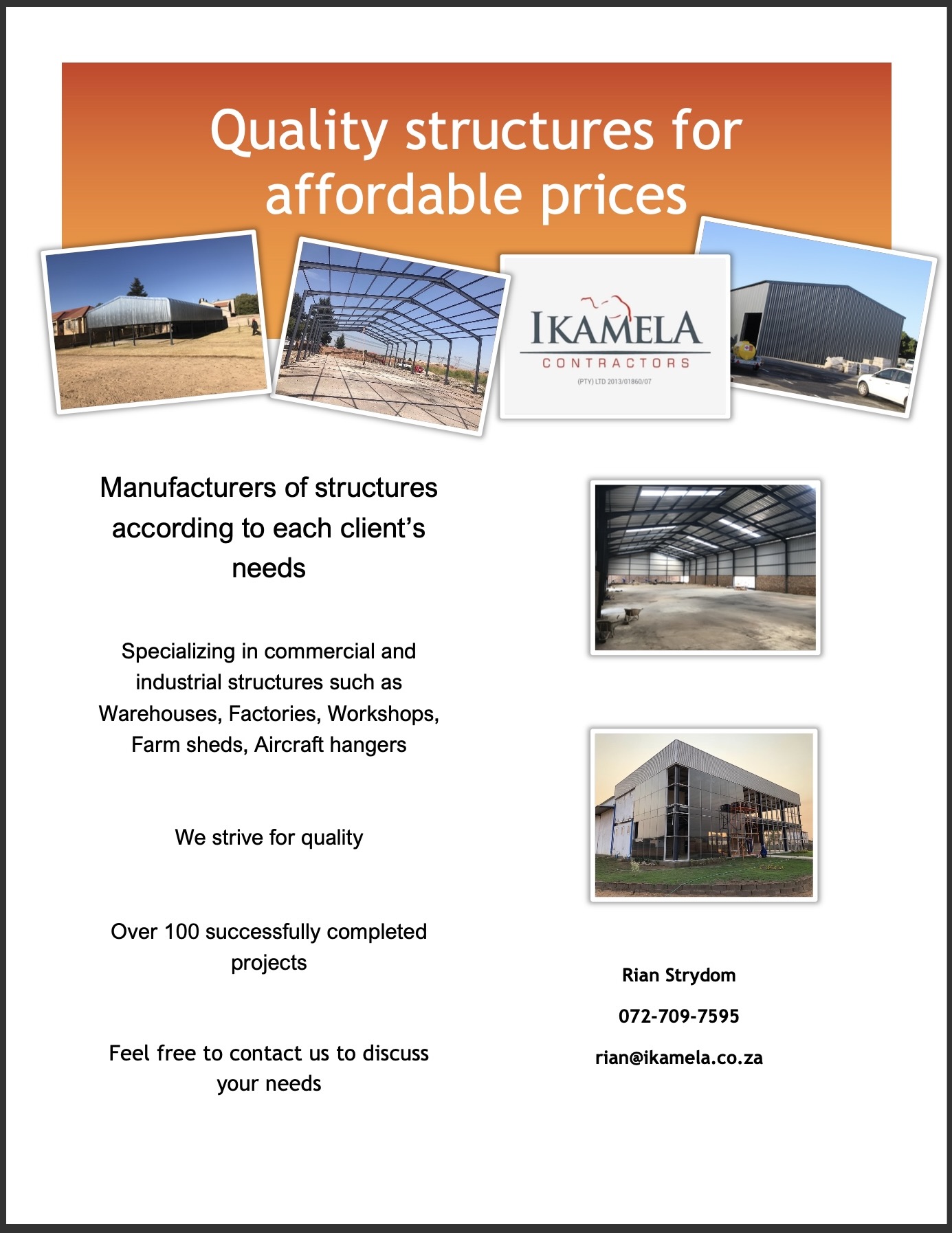 Quality structures for affordable prices

IKAMELA
CONTRACTORS
(PTY) LTD 2013/01860/07

Manufacturers of structures according to each client's needs

Specializing in commercial and industrial structures such as Warehouses, Factories, Workshops, Farm sheds, Aircraft hangers

We strive for quality

Over 100 successfully completed projects

Feel free to contact us to discuss your needs

Rian Strydom

072-709-7595

rian@ikamela.co.za